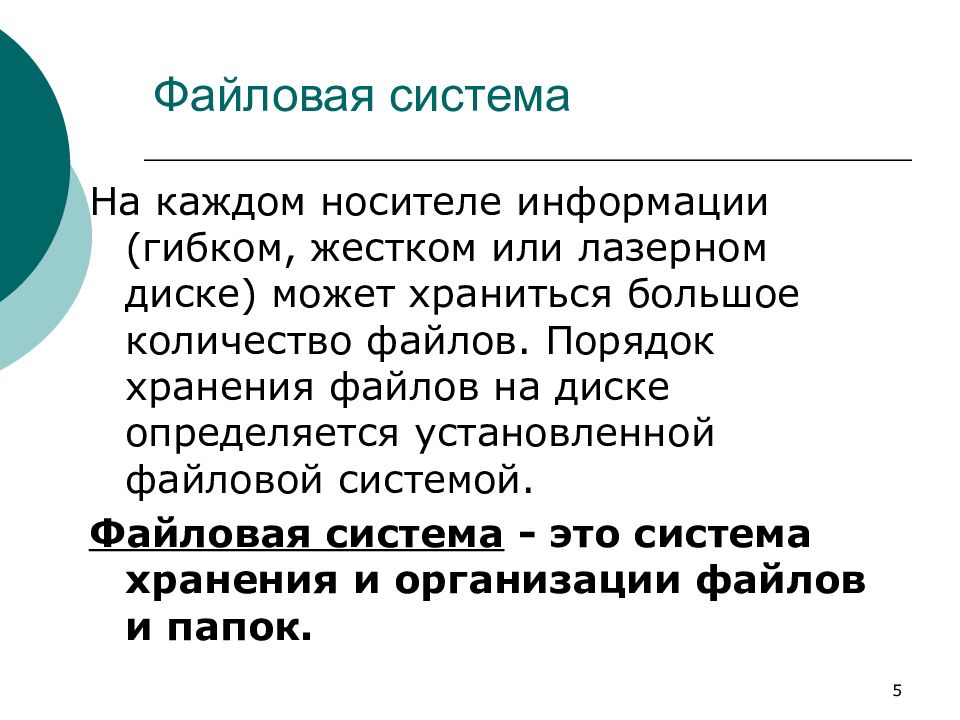 Файловая система

На каждом носителе информации (гибком, жестком или лазерном диске) может храниться большое количество файлов. Порядок хранения файлов на диске определяется установленной файловой системой.

Файловая система - это система хранения и организации файлов и папок.

5